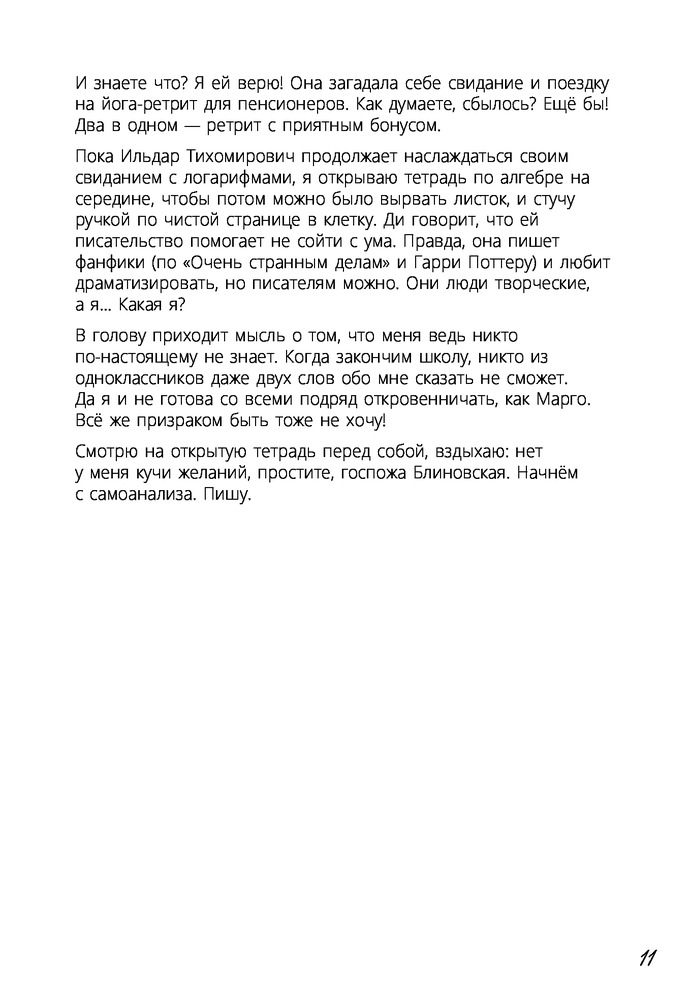 И знаете что? Я ей верю! Она загадала себе свидание и поездку на йога-ретрит для пенсионеров. Как думаете, сбылось? Ещё бы! Два в одном — ретрит с приятным бонусом.

Пока Ильдар Тихомирович продолжает наслаждаться своим свиданием с логарифмами, я открываю тетрадь по алгебре на середине, чтобы потом можно было вырвать листок, и стучу ручкой по чистой странице в клетку. Ди говорит, что ей писательство помогает не сойти с ума. Правда, она пишет фанфики (по «Очень странным делам» и Гарри Поттеру) и любит драматизировать, но писателям можно. Они люди творческие, а я... Какая я?

В голову приходит мысль о том, что меня ведь никто по-настоящему не знает. Когда закончим школу, никто из одноклассников даже двух слов обо мне сказать не сможет. Да я и не готова со всеми подряд откровенничать, как Марго. Всё же призраком быть тоже не хочу!

Смотрю на открытую тетрадь перед собой, вздыхаю: нет у меня кучи желаний, простите, госпожа Блиновская. Начнём с самоанализа. Пишу.

11